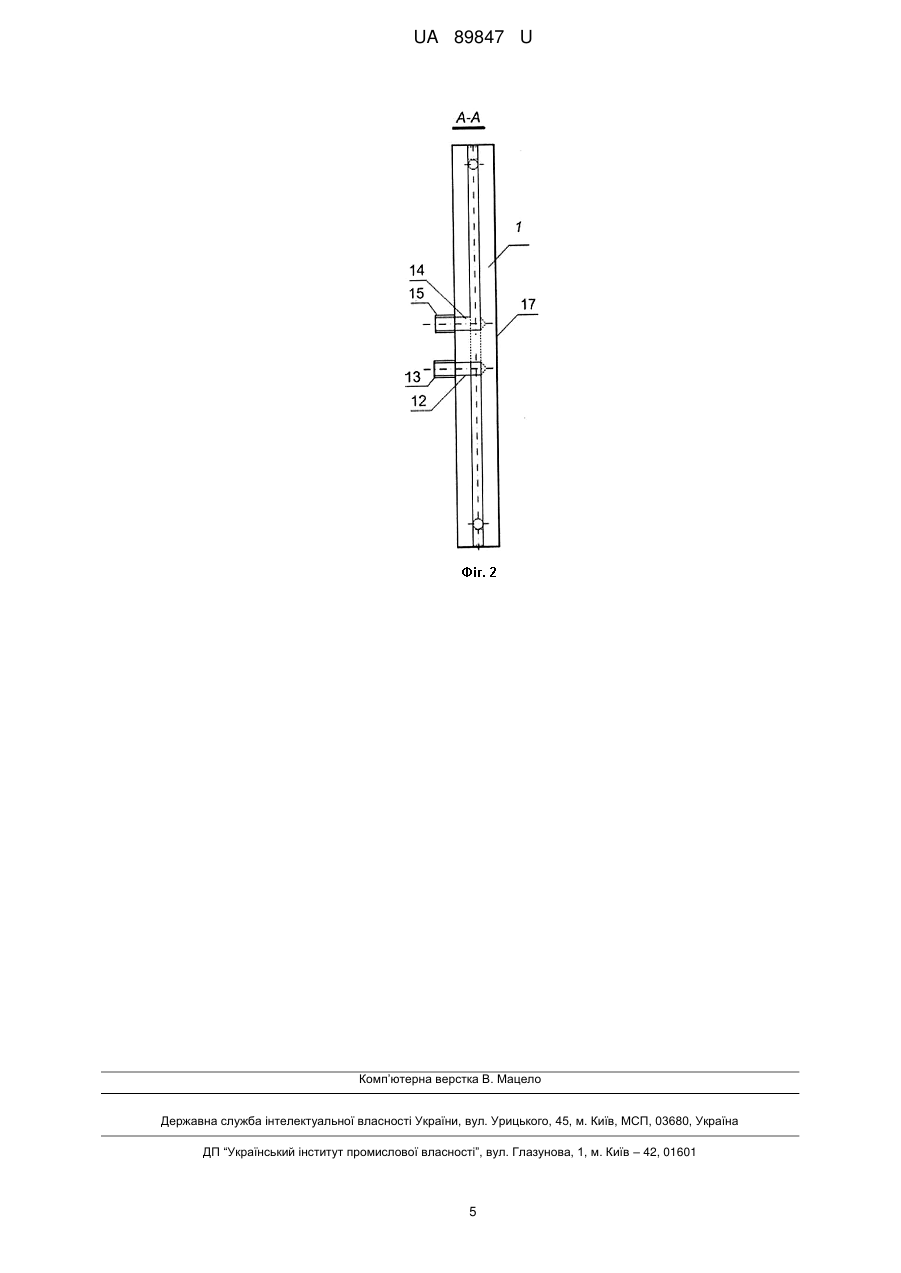 UA 89847 U

A-A

1

14

15

17

13

12

Фіг. 2

Комп'ютерна верстка В. Мацело

Державна служба інтелектуальної власності України, вул. Урицького, 45, м. Київ, МСП, 03680, Україна

ДП "Український інститут промислової власності", вул. Глазунова, 1, м. Київ – 42, 01601

5